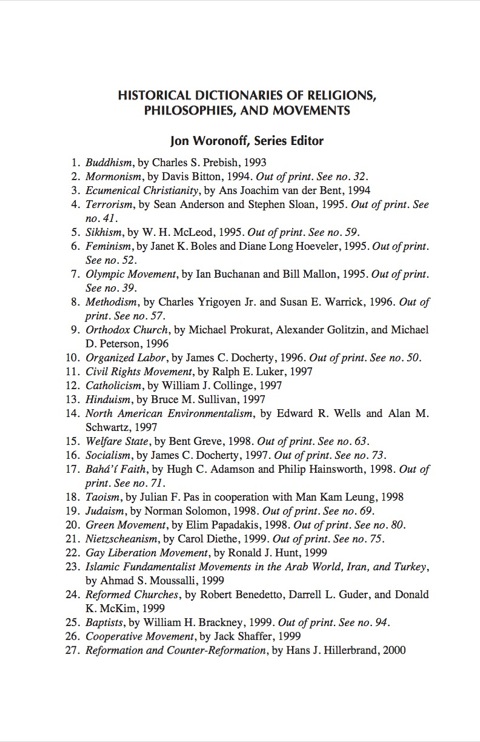 HISTORICAL DICTIONARIES OF RELIGIONS, PHILOSOPHIES, AND MOVEMENTS

Jon Woronoff, Series Editor

1. Buddhism, by Charles S. Prebish, 1993
2. Mormonism, by Davis Bitton, 1994. Out of print. See no. 32.
3. Ecumenical Christianity, by Ans Joachim van der Bent, 1994
4. Terrorism, by Sean Anderson and Stephen Sloan, 1995. Out of print. See no. 41.
5. Sikhism, by W. H. McLeod, 1995. Out of print. See no. 59.
6. Feminism, by Janet K. Boles and Diane Long Hoeveler, 1995. Out of print. See no. 52.
7. Olympic Movement, by Ian Buchanan and Bill Mallon, 1995. Out of print. See no. 39.
8. Methodism, by Charles Yrigoyen Jr. and Susan E. Warrick, 1996. Out of print. See no. 57.
9. Orthodox Church, by Michael Prokurat, Alexander Golitzin, and Michael D. Peterson, 1996
10. Organized Labor, by James C. Docherty, 1996. Out of print. See no. 50.
11. Civil Rights Movement, by Ralph E. Luker, 1997
12. Catholicism, by William J. Collinge, 1997
13. Hinduism, by Bruce M. Sullivan, 1997
14. North American Environmentalism, by Edward R. Wells and Alan M. Schwartz, 1997
15. Welfare State, by Bent Greve, 1998. Out of print. See no. 63.
16. Socialism, by James C. Docherty, 1997. Out of print. See no. 73.
17. Bahá'í Faith, by Hugh C. Adamson and Philip Hainsworth, 1998. Out of print. See no. 71.
18. Taoism, by Julian F. Pas in cooperation with Man Kam Leung, 1998
19. Judaism, by Norman Solomon, 1998. Out of print. See no. 69.
20. Green Movement, by Elim Papadakis, 1998. Out of print. See no. 80.
21. Nietzscheanism, by Carol Diethe, 1999. Out of print. See no. 75.
22. Gay Liberation Movement, by Ronald J. Hunt, 1999
23. Islamic Fundamentalist Movements in the Arab World, Iran, and Turkey, by Ahmad S. Moussalli, 1999
24. Reformed Churches, by Robert Benedetto, Darrell L. Guder, and Donald K. McKim, 1999
25. Baptists, by William H. Brackney, 1999. Out of print. See no. 94.
26. Cooperative Movement, by Jack Shaffer, 1999
27. Reformation and Counter-Reformation, by Hans J. Hillerbrand, 2000